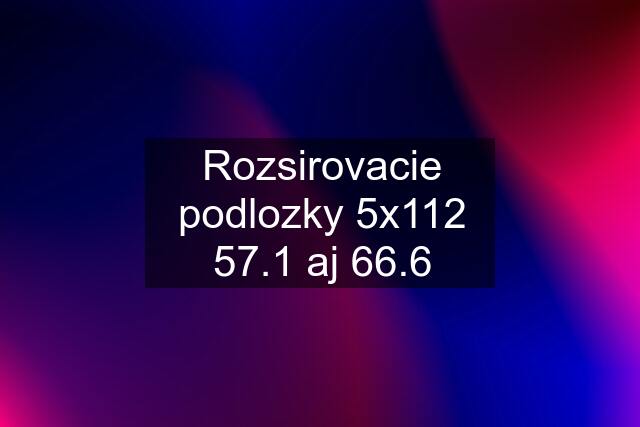 Rozsirovacie podlozky 5x112 57.1 aj 66.6